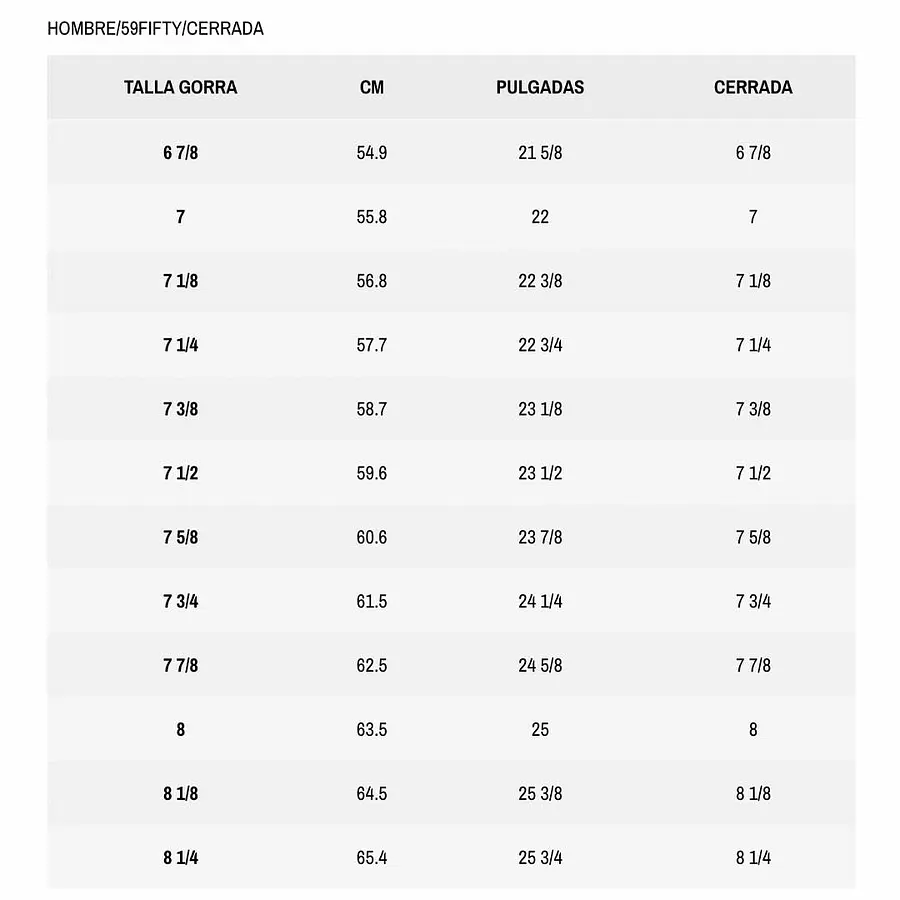 HOMBRE/59FIFTY/CERRADA

| TALLA GORRA | CM | PULGADAS | CERRADA |
|---|---|---|---|
| 6 7/8 | 54.9 | 21 5/8 | 6 7/8 |
| 7 | 55.8 | 22 | 7 |
| 7 1/8 | 56.8 | 22 3/8 | 7 1/8 |
| 7 1/4 | 57.7 | 22 3/4 | 7 1/4 |
| 7 3/8 | 58.7 | 23 1/8 | 7 3/8 |
| 7 1/2 | 59.6 | 23 1/2 | 7 1/2 |
| 7 5/8 | 60.6 | 23 7/8 | 7 5/8 |
| 7 3/4 | 61.5 | 24 1/4 | 7 3/4 |
| 7 7/8 | 62.5 | 24 5/8 | 7 7/8 |
| 8 | 63.5 | 25 | 8 |
| 8 1/8 | 64.5 | 25 3/8 | 8 1/8 |
| 8 1/4 | 65.4 | 25 3/4 | 8 1/4 |